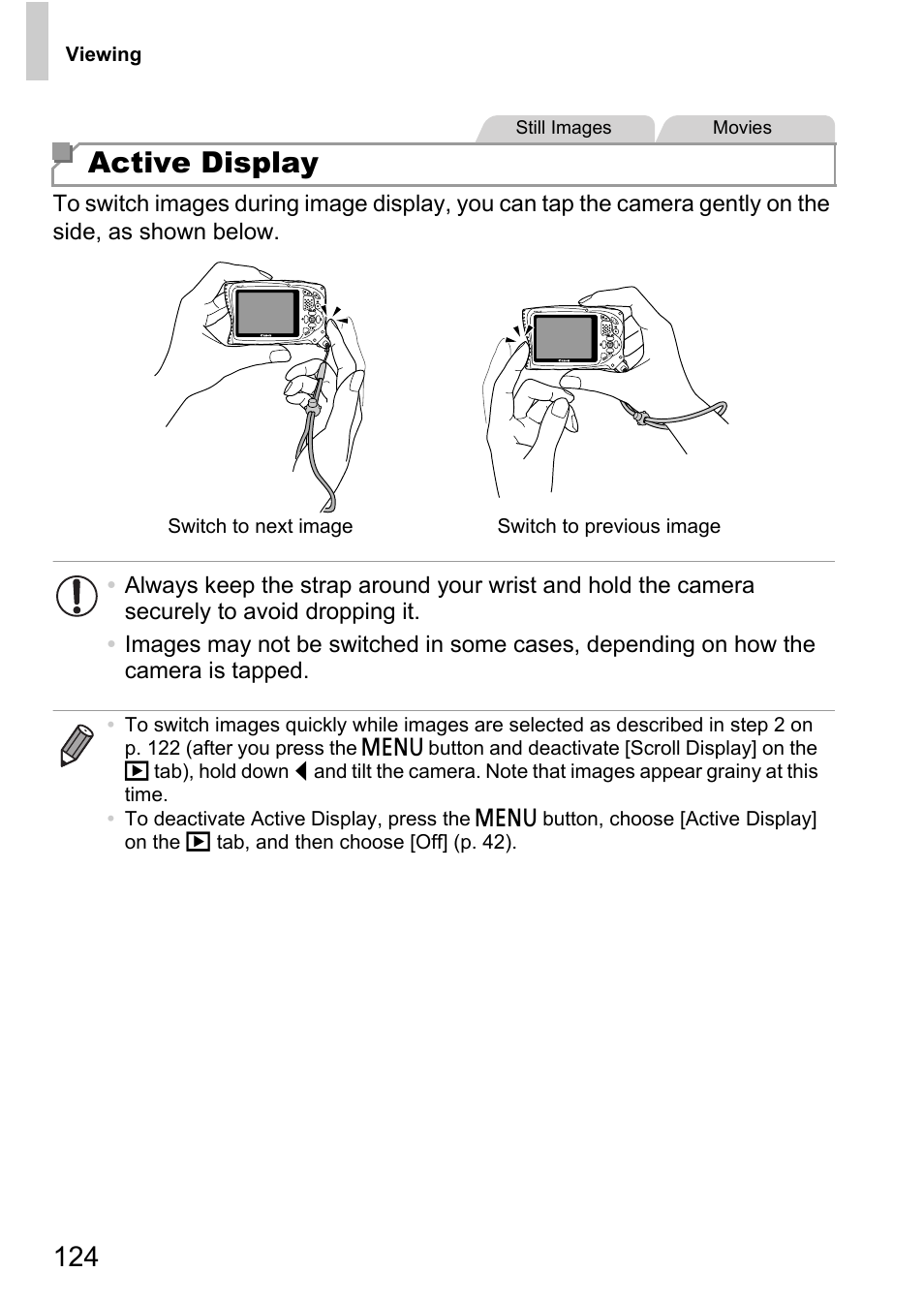 Viewing

Still Images Movies

Active Display

To switch images during image display, you can tap the camera gently on the side, as shown below.

Switch to next image

Switch to previous image

• Always keep the strap around your wrist and hold the camera securely to avoid dropping it.

• Images may not be switched in some cases, depending on how the camera is tapped.

• To switch images quickly while images are selected as described in step 2 on p. 122 (after you press the MENU button and deactivate [Scroll Display] on the ▶ tab), hold down ◀ and tilt the camera. Note that images appear grainy at this time.

• To deactivate Active Display, press the MENU button, choose [Active Display] on the ▶ tab, and then choose [Off] (p. 42).

124